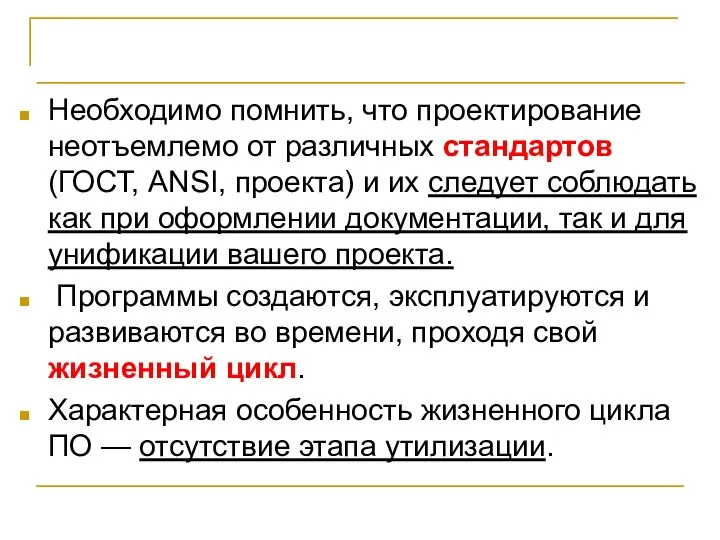 Необходимо помнить, что проектирование неотъемлемо от различных стандартов (ГОСТ, ANSI, проекта) и их следует соблюдать как при оформлении документации, так и для унификации вашего проекта.

Программы создаются, эксплуатируются и развиваются во времени, проходя свой жизненный цикл.

Характерная особенность жизненного цикла ПО — отсутствие этапа утилизации.